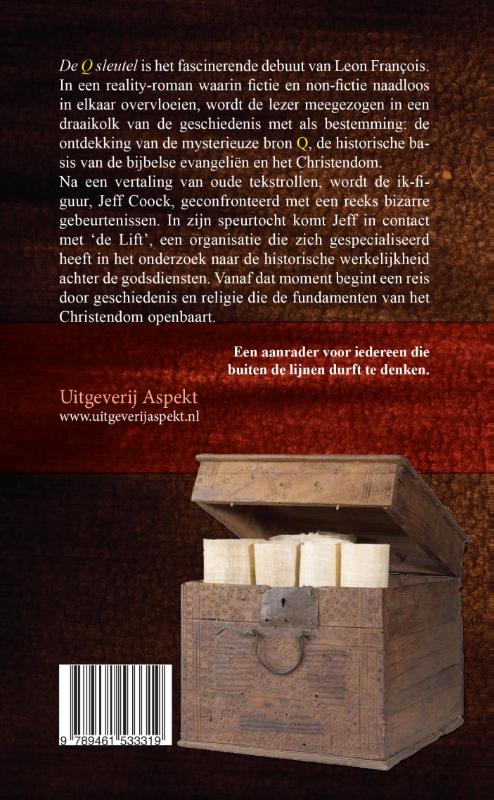 De Q sleutel is het fascinerende debuut van Leon François. In een reality-roman waarin fictie en non-fictie naadloos in elkaar overvloeien, wordt de lezer meegezogen in een draaikolk van de geschiedenis met als bestemming: de ontdekking van de mysterieuze bron Q, de historische basis van de bijbelse evangeliën en het Christendom.

Na een vertaling van oude tekstrollen, wordt de ik-figuur, Jeff Coock, geconfronteerd met een reeks bizarre gebeurtenissen. In zijn speurtocht komt Jeff in contact met 'de Lift', een organisatie die zich gespecialiseerd heeft in het onderzoek naar de historische werkelijkheid achter de godsdiensten. Vanaf dat moment begint een reis door geschiedenis en religie die de fundamenten van het Christendom openbaart.

Een aanrader voor iedereen die buiten de lijnen durft te denken.

Uitgeverij Aspekt
www.uitgeverijaspekt.nl

9 789461 533319